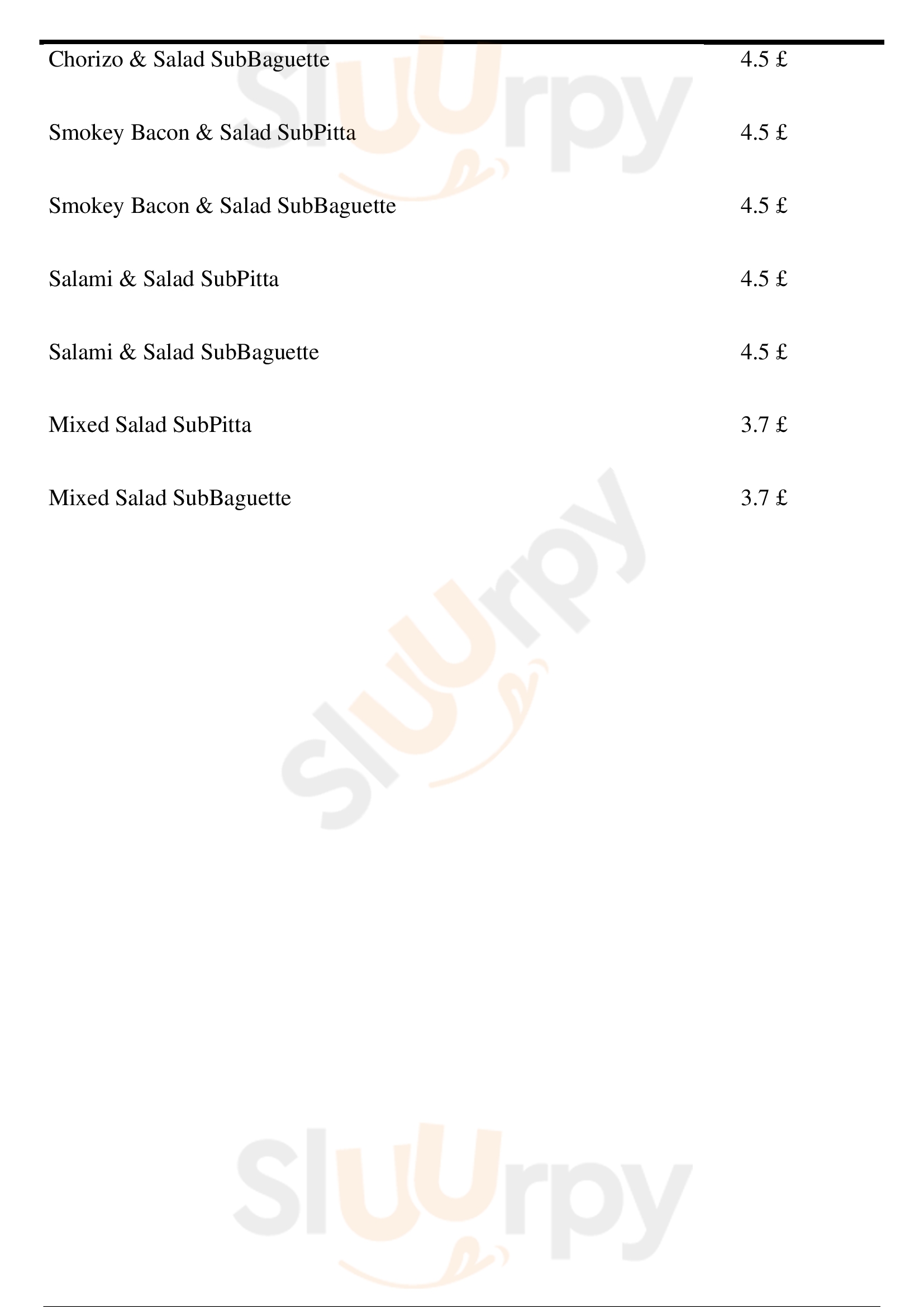 | | |
|---|---|
| Chorizo & Salad SubBaguette | 4.5 £ |
| Smokey Bacon & Salad SubPitta | 4.5 £ |
| Smokey Bacon & Salad SubBaguette | 4.5 £ |
| Salami & Salad SubPitta | 4.5 £ |
| Salami & Salad SubBaguette | 4.5 £ |
| Mixed Salad SubPitta | 3.7 £ |
| Mixed Salad SubBaguette | 3.7 £ |

Sluurpy
Sluurpy
Sluurpy